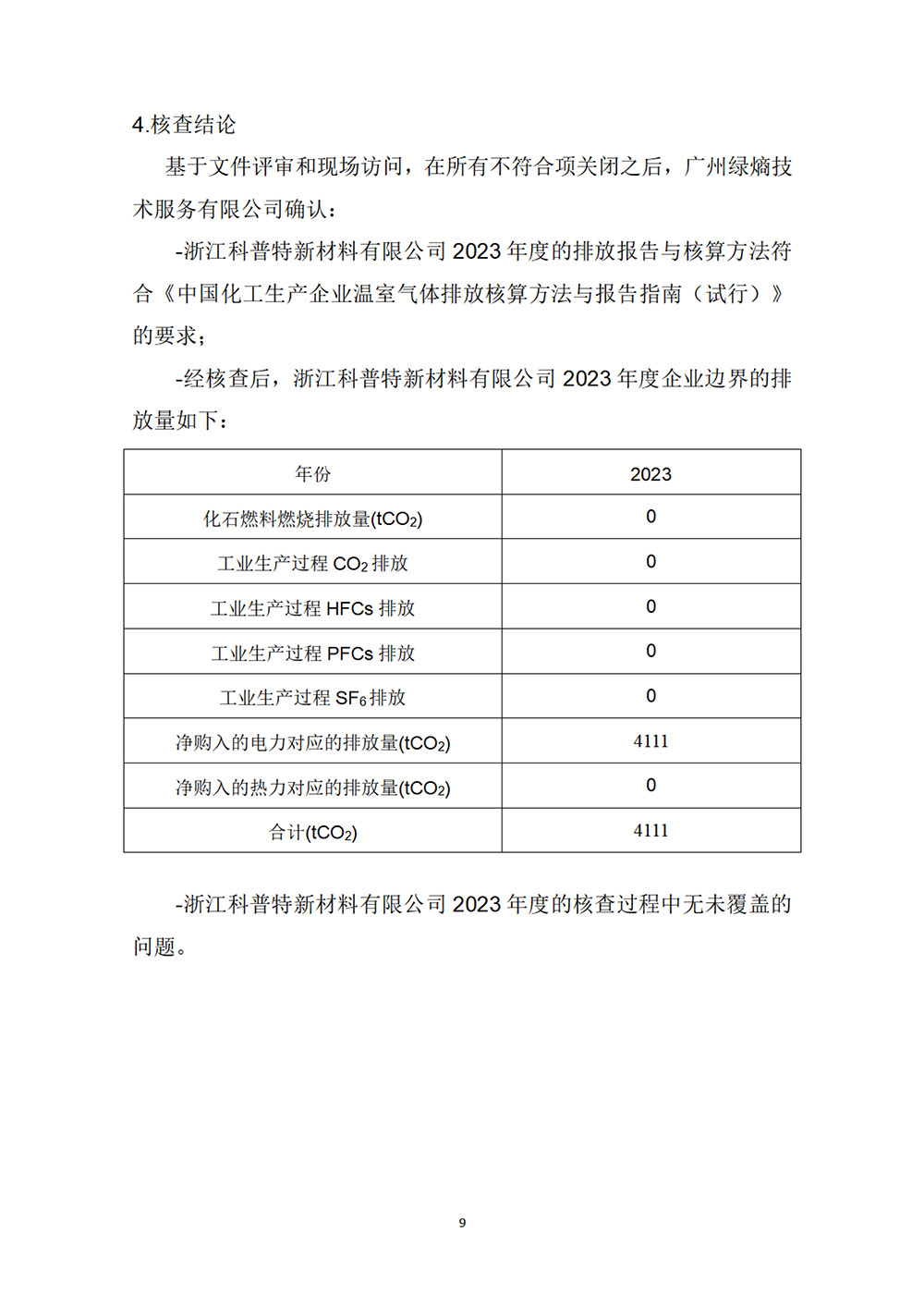 4.核查结论

基于文件评审和现场访问，在所有不符合项关闭之后，广州绿熵技术服务有限公司确认：

-浙江科普特新材料有限公司 2023 年度的排放报告与核算方法符合《中国化工生产企业温室气体排放核算方法与报告指南（试行）》的要求；

-经核查后，浙江科普特新材料有限公司 2023 年度企业边界的排放量如下：

| 年份 | 2023 |
|---|---|
| 化石燃料燃烧排放量($tCO_2$) | 0 |
| 工业生产过程 $CO_2$ 排放 | 0 |
| 工业生产过程 HFCs 排放 | 0 |
| 工业生产过程 PFCs 排放 | 0 |
| 工业生产过程 $SF_6$ 排放 | 0 |
| 净购入的电力对应的排放量($tCO_2$) | 4111 |
| 净购入的热力对应的排放量($tCO_2$) | 0 |
| 合计($tCO_2$) | 4111 |

-浙江科普特新材料有限公司 2023 年度的核查过程中无未覆盖的问题。

9